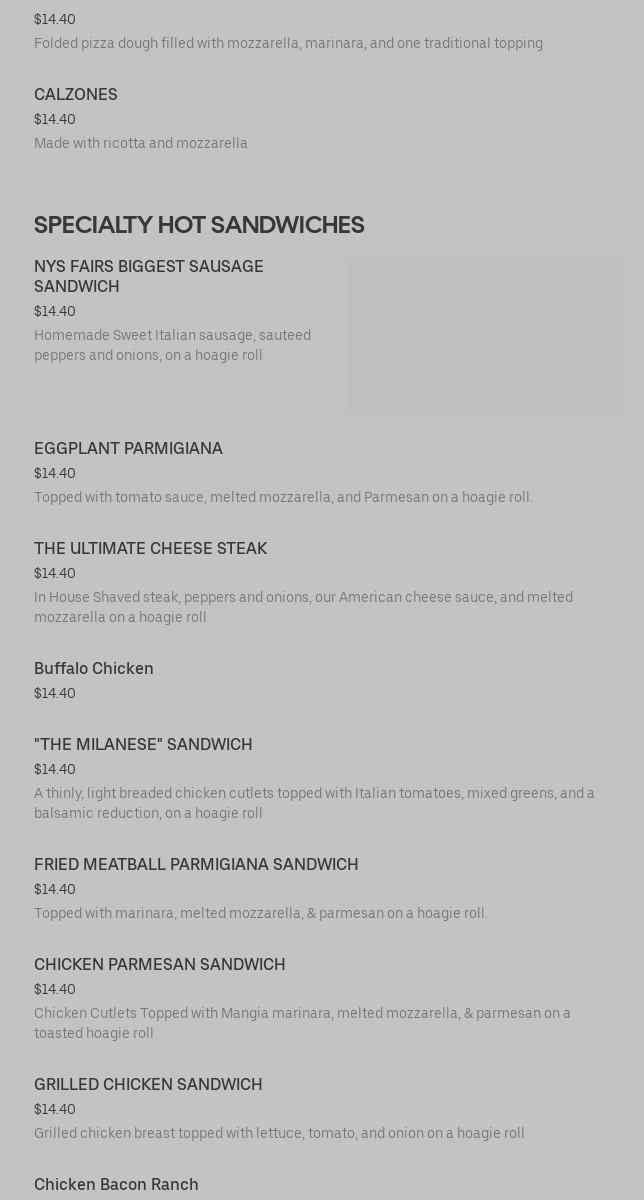 $14.40
Folded pizza dough filled with mozzarella, marinara, and one traditional topping

CALZONES
$14.40
Made with ricotta and mozzarella

SPECIALTY HOT SANDWICHES

NYS FAIRS BIGGEST SAUSAGE SANDWICH
$14.40
Homemade Sweet Italian sausage, sauteed peppers and onions, on a hoagie roll

EGGPLANT PARMIGIANA
$14.40
Topped with tomato sauce, melted mozzarella, and Parmesan on a hoagie roll.

THE ULTIMATE CHEESE STEAK
$14.40
In House Shaved steak, peppers and onions, our American cheese sauce, and melted mozzarella on a hoagie roll

Buffalo Chicken
$14.40

"THE MILANESE" SANDWICH
$14.40
A thinly, light breaded chicken cutlets topped with Italian tomatoes, mixed greens, and a balsamic reduction, on a hoagie roll

FRIED MEATBALL PARMIGIANA SANDWICH
$14.40
Topped with marinara, melted mozzarella, & parmesan on a hoagie roll.

CHICKEN PARMESAN SANDWICH
$14.40
Chicken Cutlets Topped with Mangia marinara, melted mozzarella, & parmesan on a toasted hoagie roll

GRILLED CHICKEN SANDWICH
$14.40
Grilled chicken breast topped with lettuce, tomato, and onion on a hoagie roll

Chicken Bacon Ranch